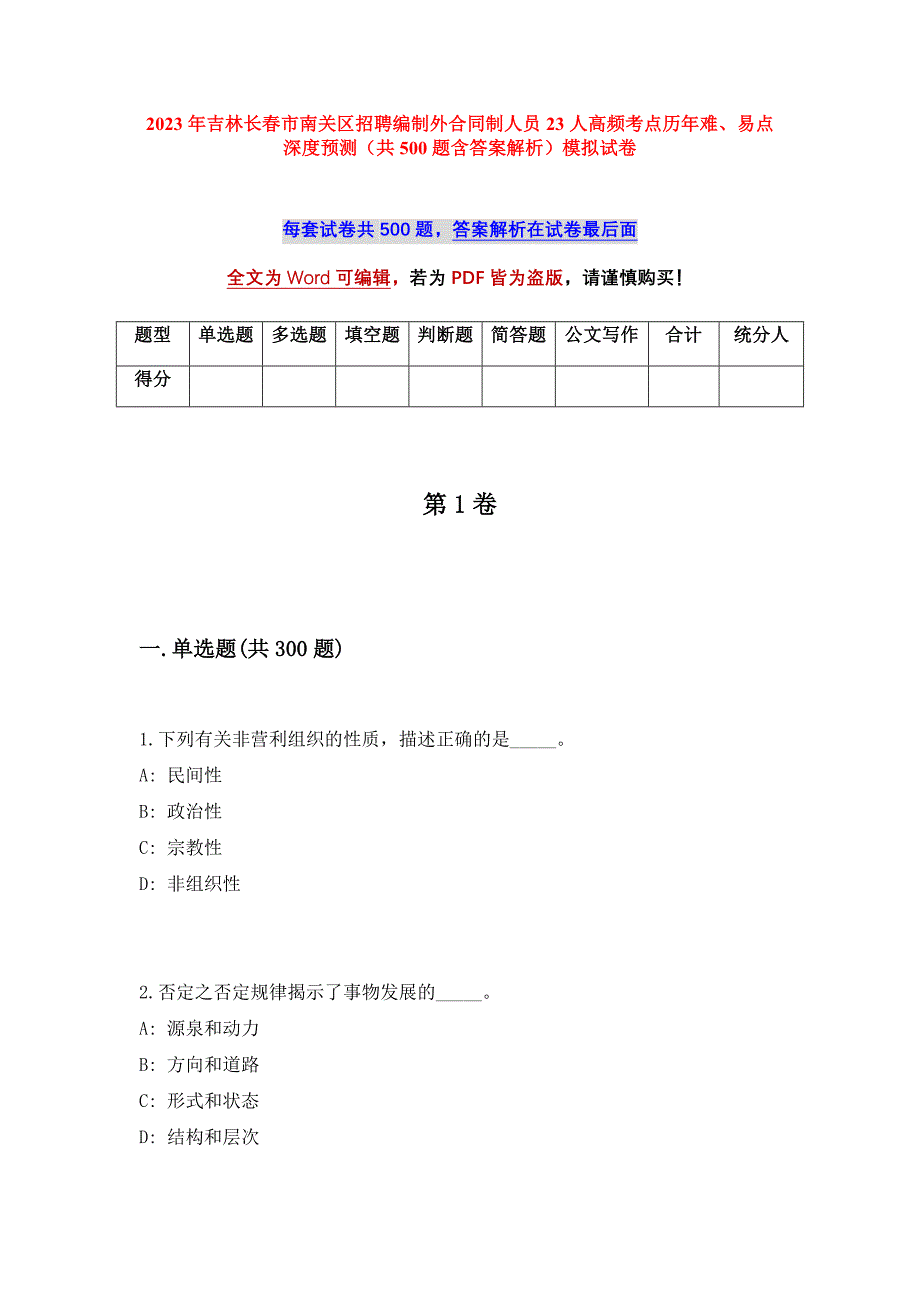 2023年吉林长春市南关区招聘编制外合同制人员23人高频考点历年难、易点深度预测（共500题含答案解析）模拟试卷

每套试卷共500题，答案解析在试卷最后面

全文为Word可编辑，若为PDF皆为盗版，请谨慎购买!

| 题型 | 单选题 | 多选题 | 填空题 | 判断题 | 简答题 | 公文写作 | 合计 | 统分人 |
|---|---|---|---|---|---|---|---|---|
| 得分 | | | | | | | | |

第1卷

一.单选题(共300题)

1.下列有关非营利组织的性质，描述正确的是_____。
A: 民间性
B: 政治性
C: 宗教性
D: 非组织性

2.否定之否定规律揭示了事物发展的_____。
A: 源泉和动力
B: 方向和道路
C: 形式和状态
D: 结构和层次